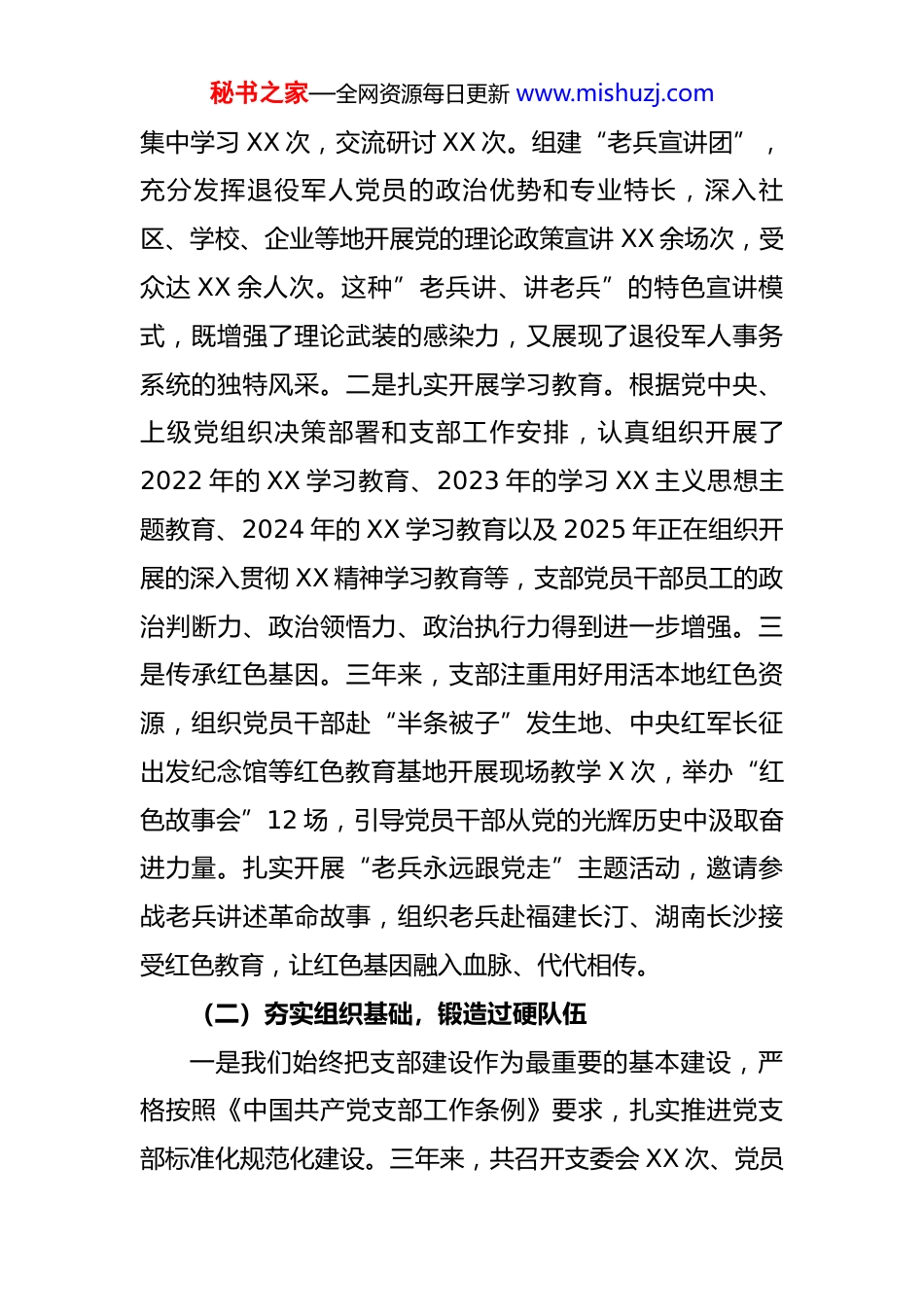 秘书之家—全网资源每日更新 www.mishuzj.com

集中学习 XX 次，交流研讨 XX 次。组建“老兵宣讲团”，充分发挥退役军人党员的政治优势和专业特长，深入社区、学校、企业等地开展党的理论政策宣讲 XX 余场次，受众达 XX 余人次。这种”老兵讲、讲老兵”的特色宣讲模式，既增强了理论武装的感染力，又展现了退役军人事务系统的独特风采。二是扎实开展学习教育。根据党中央、上级党组织决策部署和支部工作安排，认真组织开展了 2022 年的 XX 学习教育、2023 年的学习 XX 主义思想主题教育、2024 年的 XX 学习教育以及 2025 年正在组织开展的深入贯彻 XX 精神学习教育等，支部党员干部员工的政治判断力、政治领悟力、政治执行力得到进一步增强。三是传承红色基因。三年来，支部注重用好用活本地红色资源，组织党员干部赴“半条被子”发生地、中央红军长征出发纪念馆等红色教育基地开展现场教学 X 次，举办“红色故事会”12 场，引导党员干部从党的光辉历史中汲取奋进力量。扎实开展“老兵永远跟党走”主题活动，邀请参战老兵讲述革命故事，组织老兵赴福建长汀、湖南长沙接受红色教育，让红色基因融入血脉、代代相传。

（二）夯实组织基础，锻造过硬队伍

一是我们始终把支部建设作为最重要的基本建设，严格按照《中国共产党支部工作条例》要求，扎实推进党支部标准化规范化建设。三年来，共召开支委会 XX 次、党员